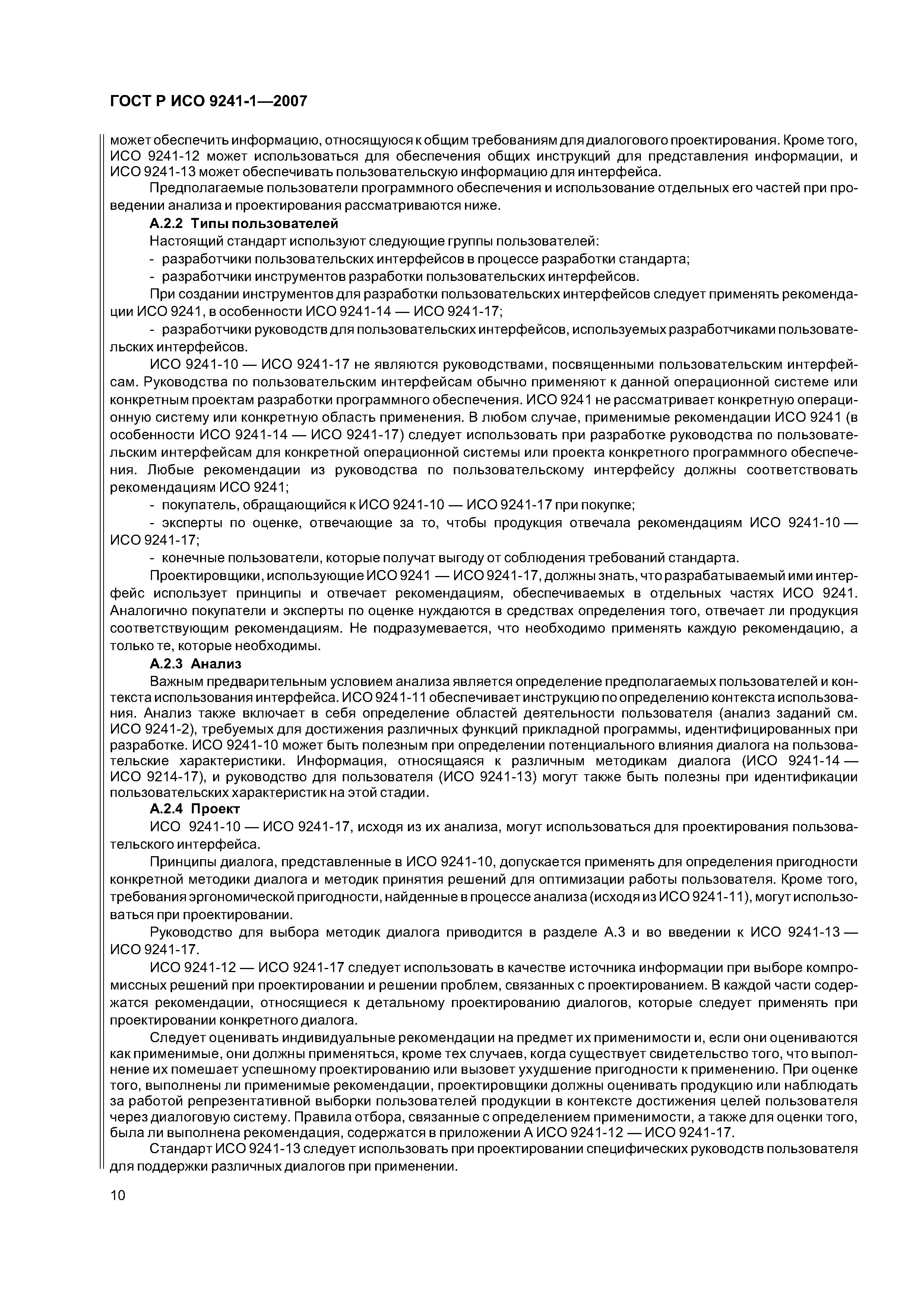 ГОСТ Р ИСО 9241-1—2007

может обеспечить информацию, относящуюся к общим требованиям для диалогового проектирования. Кроме того, ИСО 9241-12 может использоваться для обеспечения общих инструкций для представления информации, и ИСО 9241-13 может обеспечивать пользовательскую информацию для интерфейса.

Предполагаемые пользователи программного обеспечения и использование отдельных его частей при проведении анализа и проектирования рассматриваются ниже.

А.2.2 Типы пользователей

Настоящий стандарт используют следующие группы пользователей:

- разработчики пользовательских интерфейсов в процессе разработки стандарта;

- разработчики инструментов разработки пользовательских интерфейсов.

При создании инструментов для разработки пользовательских интерфейсов следует применять рекомендации ИСО 9241, в особенности ИСО 9241-14 — ИСО 9241-17;

- разработчики руководств для пользовательских интерфейсов, используемых разработчиками пользовательских интерфейсов.

ИСО 9241-10 — ИСО 9241-17 не являются руководствами, посвященными пользовательским интерфейсам. Руководства по пользовательским интерфейсам обычно применяют к данной операционной системе или конкретным проектам разработки программного обеспечения. ИСО 9241 не рассматривает конкретную операционную систему или конкретную область применения. В любом случае, применимые рекомендации ИСО 9241 (в особенности ИСО 9241-14 — ИСО 9241-17) следует использовать при разработке руководства по пользовательским интерфейсам для конкретной операционной системы или проекта конкретного программного обеспечения. Любые рекомендации из руководства по пользовательскому интерфейсу должны соответствовать рекомендациям ИСО 9241;

- покупатель, обращающийся к ИСО 9241-10 — ИСО 9241-17 при покупке;

- эксперты по оценке, отвечающие за то, чтобы продукция отвечала рекомендациям ИСО 9241-10 — ИСО 9241-17;

- конечные пользователи, которые получат выгоду от соблюдения требований стандарта.

Проектировщики, использующие ИСО 9241 — ИСО 9241-17, должны знать, что разрабатываемый ими интерфейс использует принципы и отвечает рекомендациям, обеспечиваемых в отдельных частях ИСО 9241. Аналогично покупатели и эксперты по оценке нуждаются в средствах определения того, отвечает ли продукция соответствующим рекомендациям. Не подразумевается, что необходимо применять каждую рекомендацию, а только те, которые необходимы.

А.2.3 Анализ

Важным предварительным условием анализа является определение предполагаемых пользователей и контекста использования интерфейса. ИСО 9241-11 обеспечивает инструкцию по определению контекста использования. Анализ также включает в себя определение областей деятельности пользователя (анализ заданий см. ИСО 9241-2), требуемых для достижения различных функций прикладной программы, идентифицированных при разработке. ИСО 9241-10 может быть полезным при определении потенциального влияния диалога на пользовательские характеристики. Информация, относящаяся к различным методикам диалога (ИСО 9241-14 — ИСО 9214-17), и руководство для пользователя (ИСО 9241-13) могут также быть полезны при идентификации пользовательских характеристик на этой стадии.

А.2.4 Проект

ИСО 9241-10 — ИСО 9241-17, исходя из их анализа, могут использоваться для проектирования пользовательского интерфейса.

Принципы диалога, представленные в ИСО 9241-10, допускается применять для определения пригодности конкретной методики диалога и методик принятия решений для оптимизации работы пользователя. Кроме того, требования эргономической пригодности, найденные в процессе анализа (исходя из ИСО 9241-11), могут использоваться при проектировании.

Руководство для выбора методик диалога приводится в разделе А.3 и во введении к ИСО 9241-13 — ИСО 9241-17.

ИСО 9241-12 — ИСО 9241-17 следует использовать в качестве источника информации при выборе компромиссных решений при проектировании и решении проблем, связанных с проектированием. В каждой части содержатся рекомендации, относящиеся к детальному проектированию диалогов, которые следует применять при проектировании конкретного диалога.

Следует оценивать индивидуальные рекомендации на предмет их применимости и, если они оцениваются как применимые, они должны применяться, кроме тех случаев, когда существует свидетельство того, что выполнение их помешает успешному проектированию или вызовет ухудшение пригодности к применению. При оценке того, выполнены ли применимые рекомендации, проектировщики должны оценивать продукцию или наблюдать за работой репрезентативной выборки пользователей продукции в контексте достижения целей пользователя через диалоговую систему. Правила отбора, связанные с определением применимости, а также для оценки того, была ли выполнена рекомендация, содержатся в приложении А ИСО 9241-12 — ИСО 9241-17.

Стандарт ИСО 9241-13 следует использовать при проектировании специфических руководств пользователя для поддержки различных диалогов при применении.

10